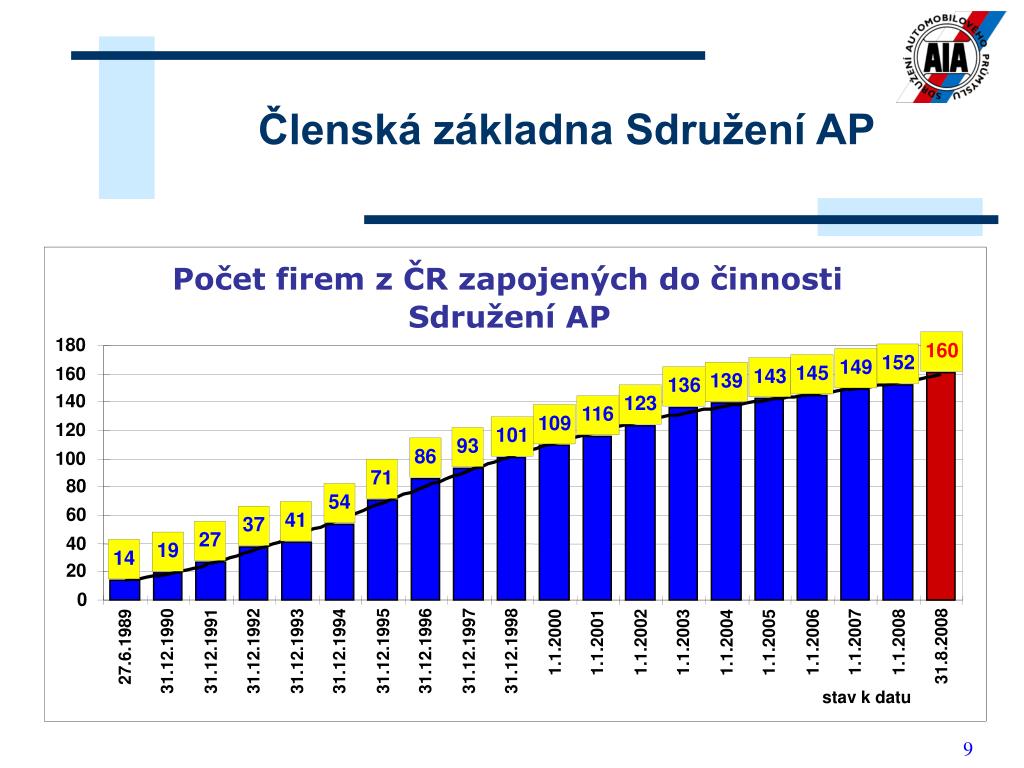 SDRUŽENÍ AUTOMOBILOVÉHO PRŮMYSLU
AIA

Členská základna Sdružení AP

Počet firem z ČR zapojených do činnosti Sdružení AP

180
160
140
120
100
80
60
40
20
0

14
19
27
37
41
54
71
86
93
101
109
116
123
136
139
143
145
149
152
160

27.6.1989
31.12.1990
31.12.1991
31.12.1992
31.12.1993
31.12.1994
31.12.1995
31.12.1996
31.12.1997
31.12.1998
1.1.2000
1.1.2001
1.1.2002
1.1.2003
1.1.2004
1.1.2005
1.1.2006
1.1.2007
1.1.2008
31.8.2008

stav k datu

9